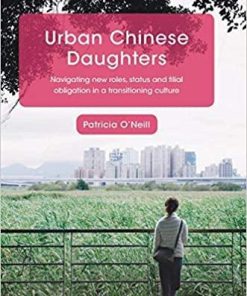 Urban Chinese Daughters

Navigating new roles, status and filial obligation in a transitioning culture

Patricia O'Neill